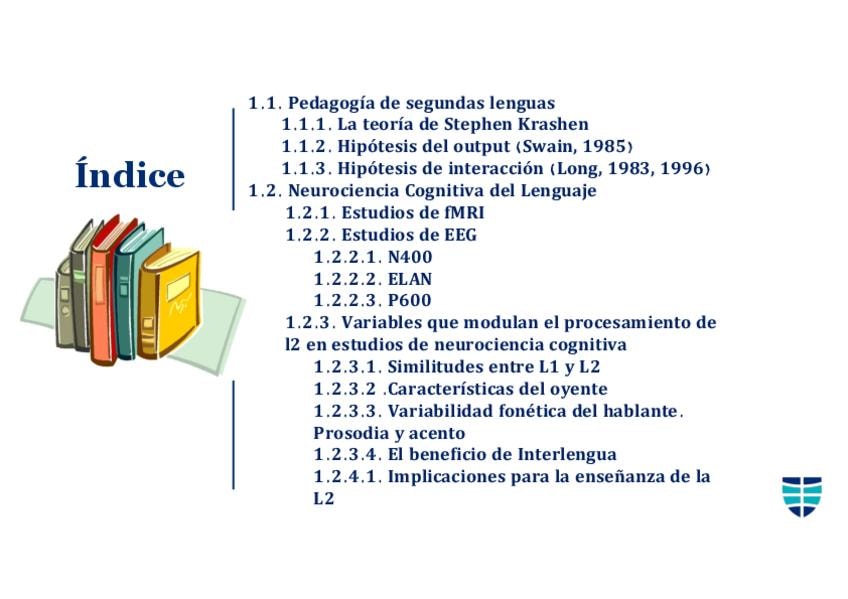 Índice

1.1. Pedagogía de segundas lenguas
1.1.1. La teoría de Stephen Krashen
1.1.2. Hipótesis del output (Swain, 1985)
1.1.3. Hipótesis de interacción (Long, 1983, 1996)
1.2. Neurociencia Cognitiva del Lenguaje
1.2.1. Estudios de fMRI
1.2.2. Estudios de EEG
1.2.2.1. N400
1.2.2.2. ELAN
1.2.2.3. P600
1.2.3. Variables que modulan el procesamiento de l2 en estudios de neurociencia cognitiva
1.2.3.1. Similitudes entre L1 y L2
1.2.3.2 .Características del oyente
1.2.3.3. Variabilidad fonética del hablante. Prosodia y acento
1.2.3.4. El beneficio de Interlengua
1.2.4.1. Implicaciones para la enseñanza de la L2